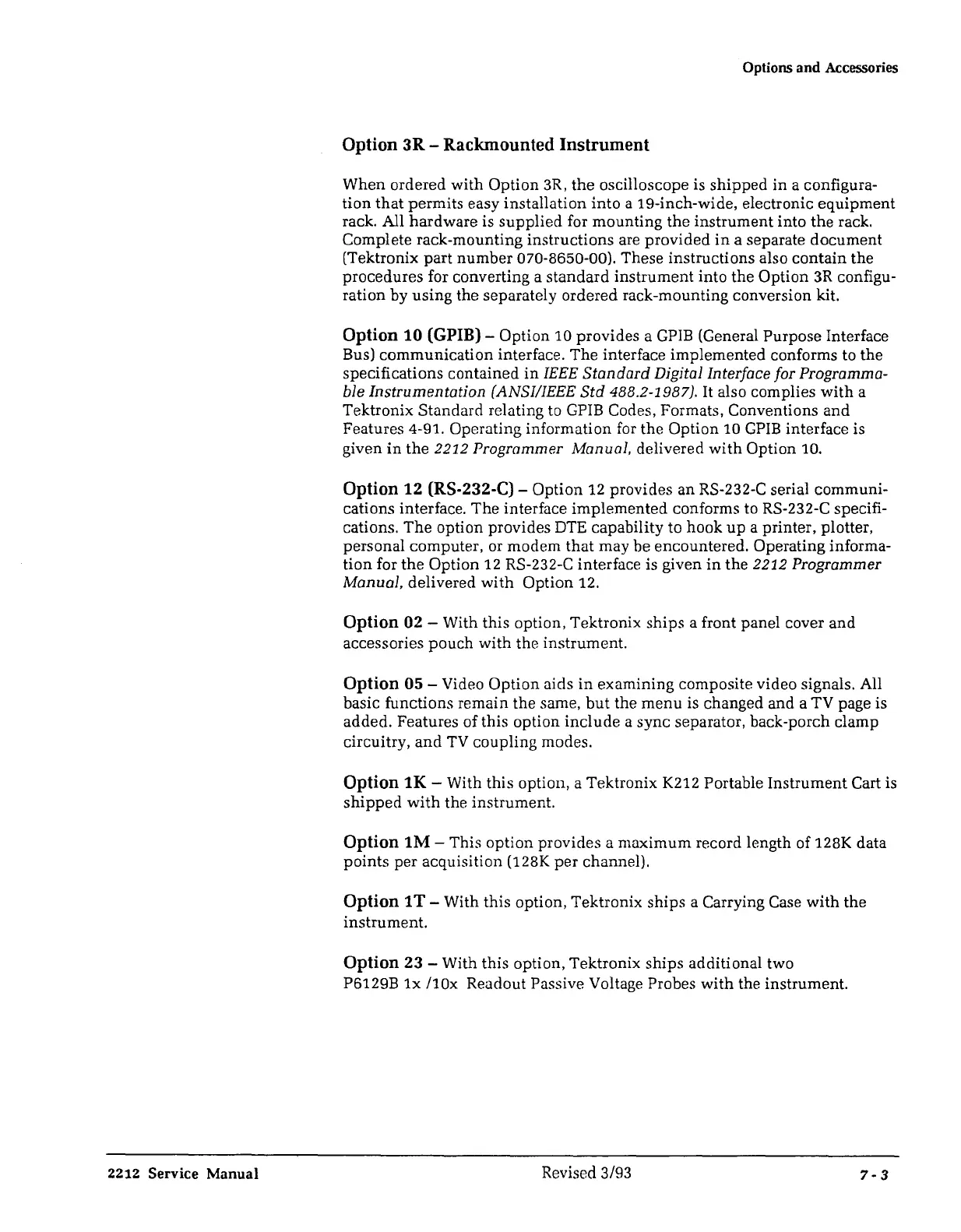 Options and Accessories

Option 3R – Rackmounted Instrument

When ordered with Option 3R, the oscilloscope is shipped in a configuration that permits easy installation into a 19-inch-wide, electronic equipment rack. All hardware is supplied for mounting the instrument into the rack. Complete rack-mounting instructions are provided in a separate document (Tektronix part number 070-8650-00). These instructions also contain the procedures for converting a standard instrument into the Option 3R configuration by using the separately ordered rack-mounting conversion kit.

Option 10 (GPIB) – Option 10 provides a GPIB (General Purpose Interface Bus) communication interface. The interface implemented conforms to the specifications contained in IEEE Standard Digital Interface for Programmable Instrumentation (ANSI/IEEE Std 488.2-1987). It also complies with a Tektronix Standard relating to GPIB Codes, Formats, Conventions and Features 4-91. Operating information for the Option 10 GPIB interface is given in the 2212 Programmer Manual, delivered with Option 10.

Option 12 (RS-232-C) – Option 12 provides an RS-232-C serial communications interface. The interface implemented conforms to RS-232-C specifications. The option provides DTE capability to hook up a printer, plotter, personal computer, or modem that may be encountered. Operating information for the Option 12 RS-232-C interface is given in the 2212 Programmer Manual, delivered with Option 12.

Option 02 – With this option, Tektronix ships a front panel cover and accessories pouch with the instrument.

Option 05 – Video Option aids in examining composite video signals. All basic functions remain the same, but the menu is changed and a TV page is added. Features of this option include a sync separator, back-porch clamp circuitry, and TV coupling modes.

Option 1K – With this option, a Tektronix K212 Portable Instrument Cart is shipped with the instrument.

Option 1M – This option provides a maximum record length of 128K data points per acquisition (128K per channel).

Option 1T – With this option, Tektronix ships a Carrying Case with the instrument.

Option 23 – With this option, Tektronix ships additional two P6129B 1x /10x Readout Passive Voltage Probes with the instrument.

2212 Service Manual Revised 3/93 7-3